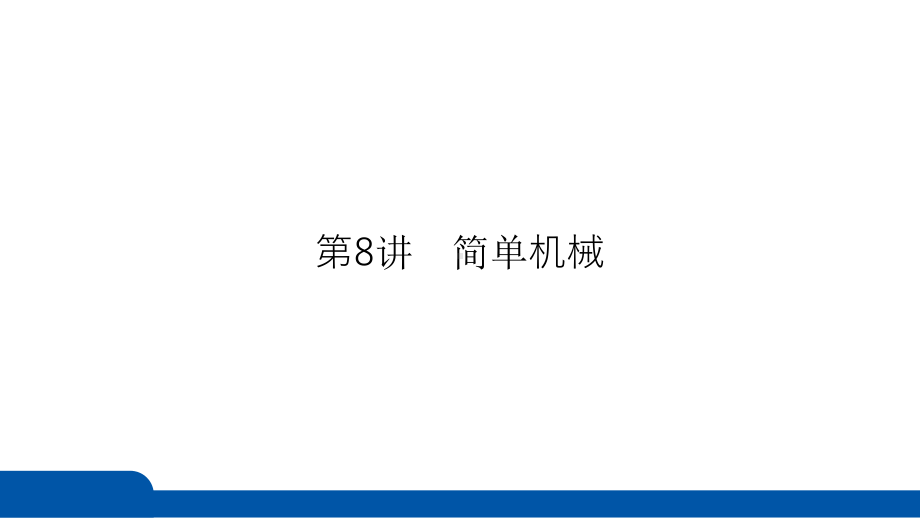 第8讲　简单机械